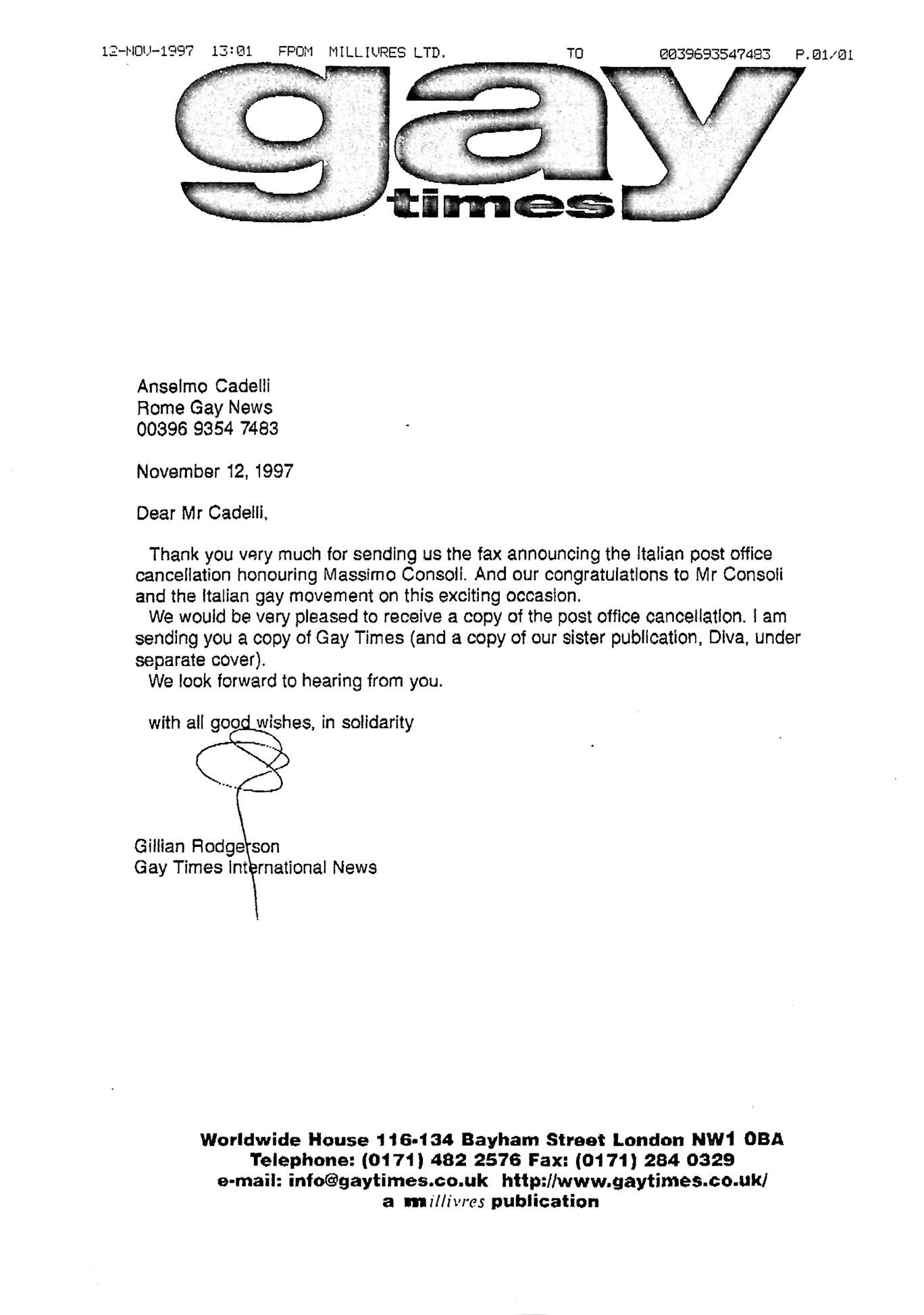 12-NOV-1997 13:01 FROM MILLIVRES LTD. TO 0039693547483 P.01/01

gay times

Anselmo Cadelli
Rome Gay News
00396 9354 7483

November 12, 1997

Dear Mr Cadelli,

Thank you very much for sending us the fax announcing the Italian post office cancellation honouring Massimo Consoli. And our congratulations to Mr Consoli and the Italian gay movement on this exciting occasion.

We would be very pleased to receive a copy of the post office cancellation. I am sending you a copy of Gay Times (and a copy of our sister publication, Diva, under separate cover).

We look forward to hearing from you.

with all good wishes, in solidarity

Gillian Rodgerson
Gay Times International News

Worldwide House 116-134 Bayham Street London NW1 0BA
Telephone: (0171) 482 2576 Fax: (0171) 284 0329
e-mail: info@gaytimes.co.uk http://www.gaytimes.co.uk/
a millivres publication